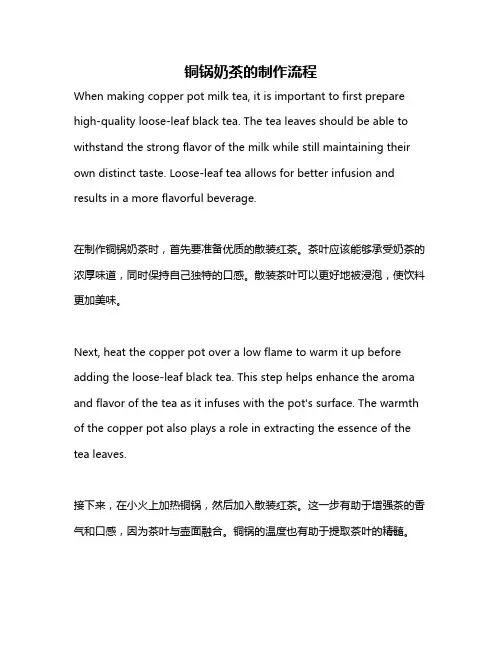 铜锅奶茶的制作流程

When making copper pot milk tea, it is important to first prepare high-quality loose-leaf black tea. The tea leaves should be able to withstand the strong flavor of the milk while still maintaining their own distinct taste. Loose-leaf tea allows for better infusion and results in a more flavorful beverage.

在制作铜锅奶茶时，首先要准备优质的散装红茶。茶叶应该能够承受奶茶的浓厚味道，同时保持自己独特的口感。散装茶叶可以更好地被浸泡，使饮料更加美味。

Next, heat the copper pot over a low flame to warm it up before adding the loose-leaf black tea. This step helps enhance the aroma and flavor of the tea as it infuses with the pot's surface. The warmth of the copper pot also plays a role in extracting the essence of the tea leaves.

接下来，在小火上加热铜锅，然后加入散装红茶。这一步有助于增强茶的香气和口感，因为茶叶与壶面融合。铜锅的温度也有助于提取茶叶的精髓。